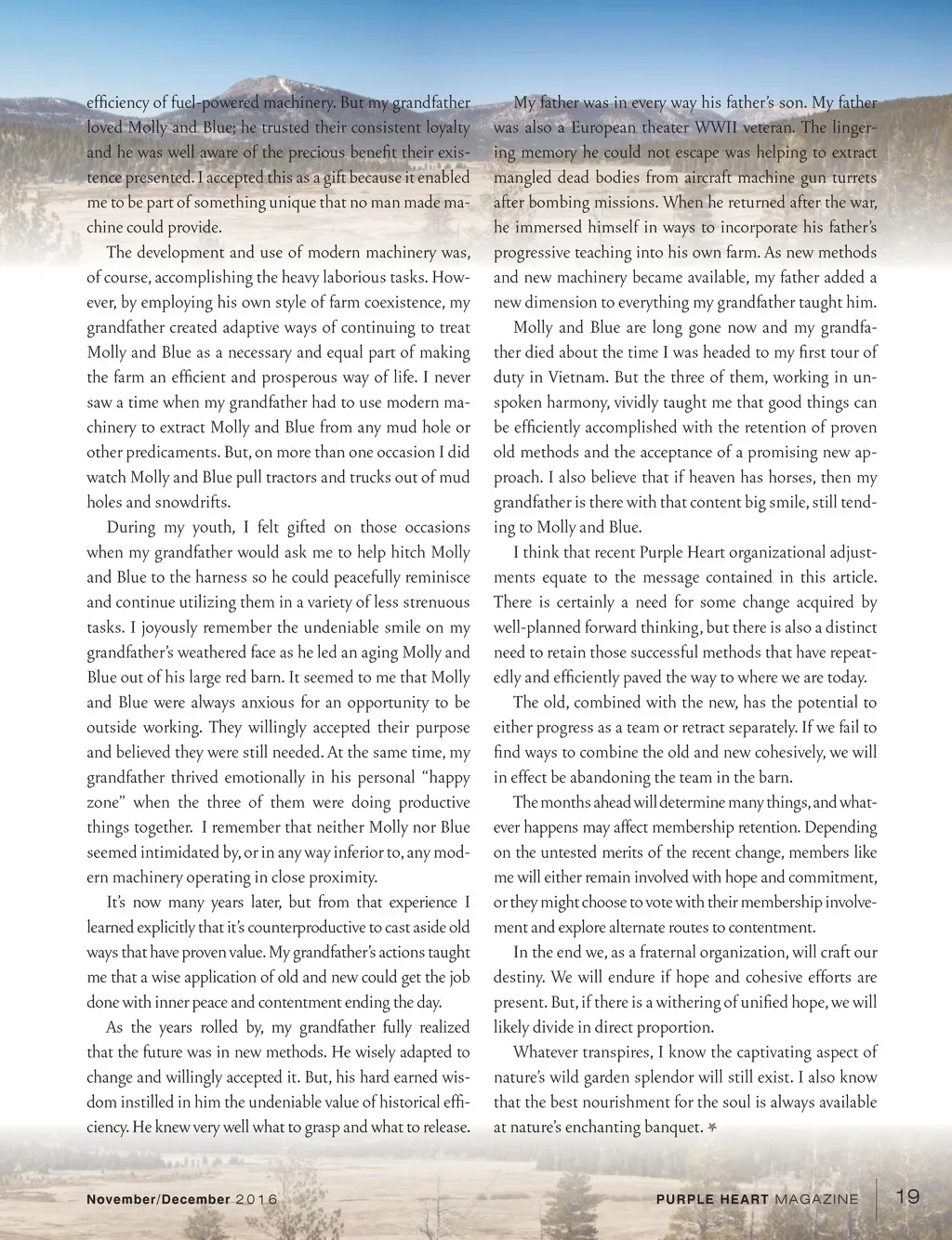 efficiency of fuel-powered machinery. But my grandfather loved Molly and Blue; he trusted their consistent loyalty and he was well aware of the precious benefit their existence presented. I accepted this as a gift because it enabled me to be part of something unique that no man made machine could provide.

The development and use of modern machinery was, of course, accomplishing the heavy laborious tasks. However, by employing his own style of farm coexistence, my grandfather created adaptive ways of continuing to treat Molly and Blue as a necessary and equal part of making the farm an efficient and prosperous way of life. I never saw a time when my grandfather had to use modern machinery to extract Molly and Blue from any mud hole or other predicaments. But, on more than one occasion I did watch Molly and Blue pull tractors and trucks out of mud holes and snowdrifts.

During my youth, I felt gifted on those occasions when my grandfather would ask me to help hitch Molly and Blue to the harness so he could peacefully reminisce and continue utilizing them in a variety of less strenuous tasks. I joyously remember the undeniable smile on my grandfather's weathered face as he led an aging Molly and Blue out of his large red barn. It seemed to me that Molly and Blue were always anxious for an opportunity to be outside working. They willingly accepted their purpose and believed they were still needed. At the same time, my grandfather thrived emotionally in his personal "happy zone" when the three of them were doing productive things together. I remember that neither Molly nor Blue seemed intimidated by, or in any way inferior to, any modern machinery operating in close proximity.

It's now many years later, but from that experience I learned explicitly that it's counterproductive to cast aside old ways that have proven value. My grandfather's actions taught me that a wise application of old and new could get the job done with inner peace and contentment ending the day.

As the years rolled by, my grandfather fully realized that the future was in new methods. He wisely adapted to change and willingly accepted it. But, his hard earned wisdom instilled in him the undeniable value of historical efficiency. He knew very well what to grasp and what to release.

My father was in every way his father's son. My father was also a European theater WWII veteran. The lingering memory he could not escape was helping to extract mangled dead bodies from aircraft machine gun turrets after bombing missions. When he returned after the war, he immersed himself in ways to incorporate his father's progressive teaching into his own farm. As new methods and new machinery became available, my father added a new dimension to everything my grandfather taught him.

Molly and Blue are long gone now and my grandfather died about the time I was headed to my first tour of duty in Vietnam. But the three of them, working in unspoken harmony, vividly taught me that good things can be efficiently accomplished with the retention of proven old methods and the acceptance of a promising new approach. I also believe that if heaven has horses, then my grandfather is there with that content big smile, still tending to Molly and Blue.

I think that recent Purple Heart organizational adjustments equate to the message contained in this article. There is certainly a need for some change acquired by well-planned forward thinking, but there is also a distinct need to retain those successful methods that have repeatedly and efficiently paved the way to where we are today.

The old, combined with the new, has the potential to either progress as a team or retract separately. If we fail to find ways to combine the old and new cohesively, we will in effect be abandoning the team in the barn.

The months ahead will determine many things, and whatever happens may affect membership retention. Depending on the untested merits of the recent change, members like me will either remain involved with hope and commitment, or they might choose to vote with their membership involvement and explore alternate routes to contentment.

In the end we, as a fraternal organization, will craft our destiny. We will endure if hope and cohesive efforts are present. But, if there is a withering of unified hope, we will likely divide in direct proportion.

Whatever transpires, I know the captivating aspect of nature's wild garden splendor will still exist. I also know that the best nourishment for the soul is always available at nature's enchanting banquet.

November/December 2016

PURPLE HEART MAGAZINE 19